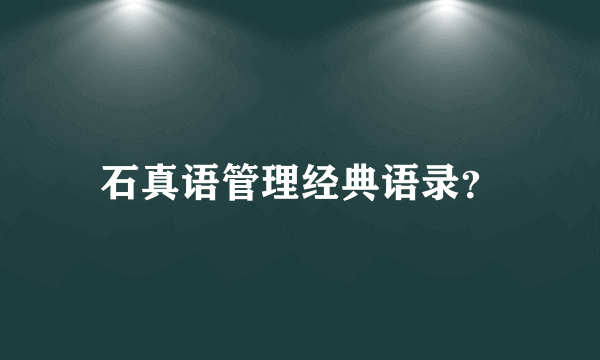 石真语管理经典语录?